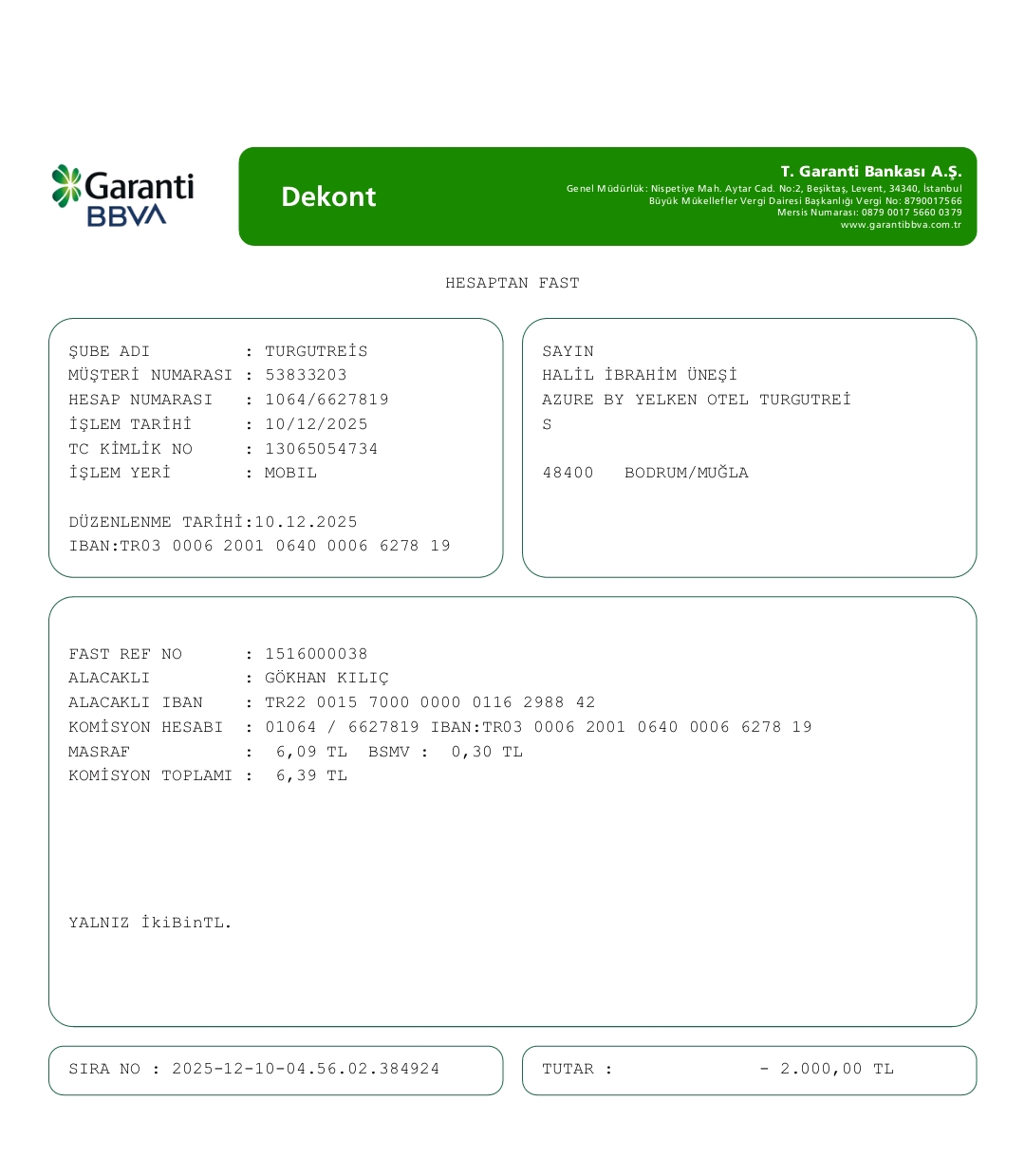 Garanti BBVA

Dekont

T. Garanti Bankası A.Ş.
Genel Müdürlük: Nispetiye Mah. Aytar Cad. No:2, Beşiktaş, Levent, 34340, İstanbul
Büyük Mükellefler Vergi Dairesi Başkanlığı Vergi No: 8790017566
Mersis Numarası: 0879 0017 5660 0379
www.garantibbva.com.tr

HESAPTAN FAST

ŞUBE ADI : TURGUTREİS
MÜŞTERİ NUMARASI : 53833203
HESAP NUMARASI : 1064/6627819
İŞLEM TARİHİ : 10/12/2025
TC KİMLİK NO : 13065054734
İŞLEM YERİ : MOBIL

DÜZENLENME TARİHİ:10.12.2025
IBAN:TR03 0006 2001 0640 0006 6278 19

SAYIN
HALİL İBRAHİM ÜNEŞİ
AZURE BY YELKEN OTEL TURGUTREİ
S

48400 BODRUM/MUĞLA

FAST REF NO : 1516000038
ALACAKLI : GÖKHAN KILIÇ
ALACAKLI IBAN : TR22 0015 7000 0000 0116 2988 42
KOMİSYON HESABI : 01064 / 6627819 IBAN:TR03 0006 2001 0640 0006 6278 19
MASRAF : 6,09 TL BSMV : 0,30 TL
KOMİSYON TOPLAMI : 6,39 TL

YALNIZ İkiBinTL.

SIRA NO : 2025-12-10-04.56.02.384924

TUTAR : - 2.000,00 TL